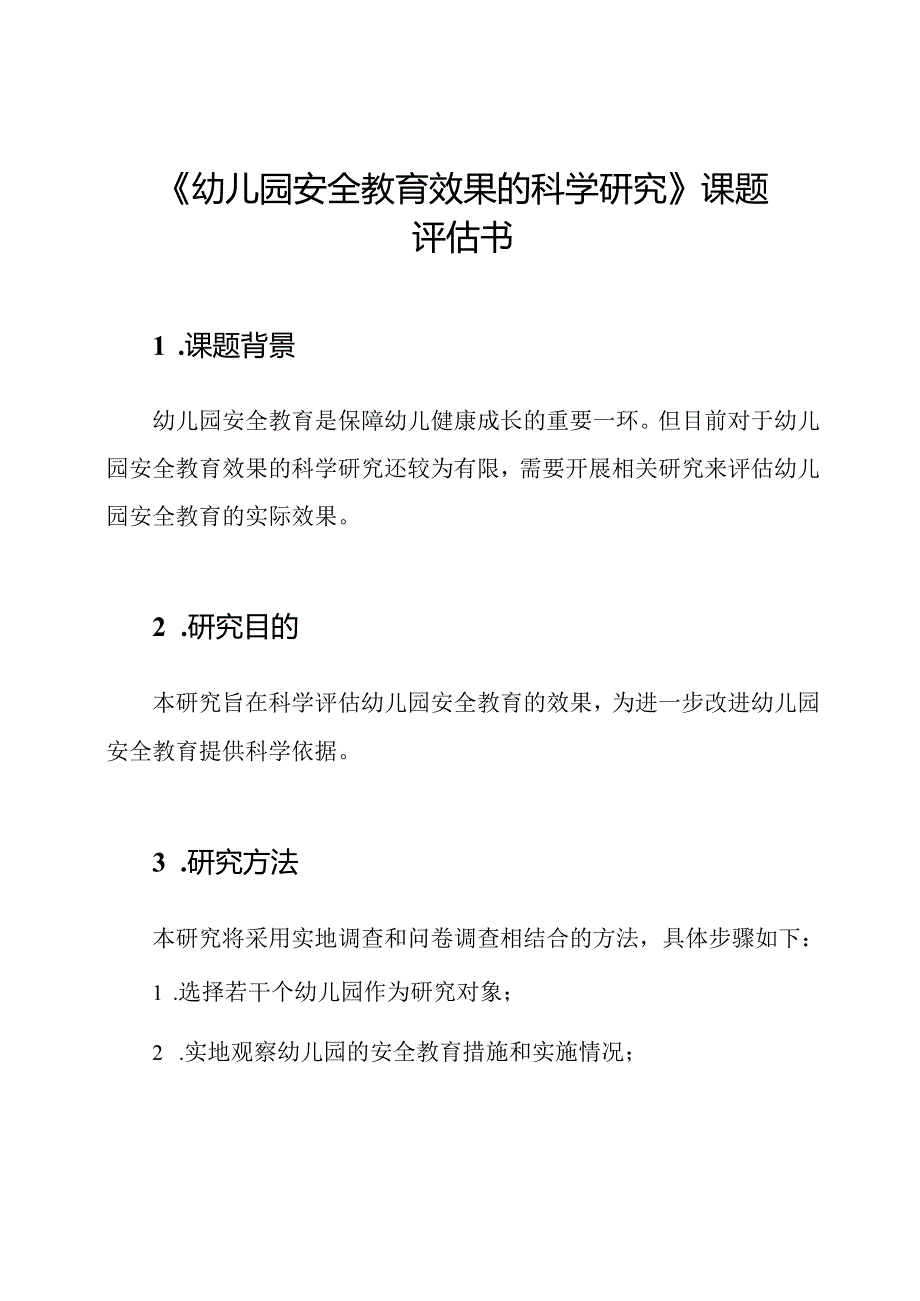 《幼儿园安全教育效果的科学研究》课题评估书

1 .课题背景

幼儿园安全教育是保障幼儿健康成长的重要一环。但目前对于幼儿园安全教育效果的科学研究还较为有限，需要开展相关研究来评估幼儿园安全教育的实际效果。

2 .研究目的

本研究旨在科学评估幼儿园安全教育的效果，为进一步改进幼儿园安全教育提供科学依据。

3 .研究方法

本研究将采用实地调查和问卷调查相结合的方法，具体步骤如下：

1 .选择若干个幼儿园作为研究对象；

2 .实地观察幼儿园的安全教育措施和实施情况；